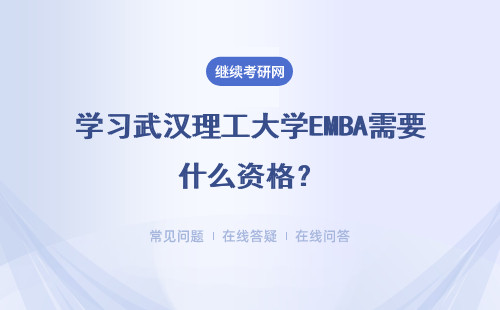 继续考研网

学习武汉理工大学EMBA需要什么资格？

常见问题 | 在线答疑 | 在线问答